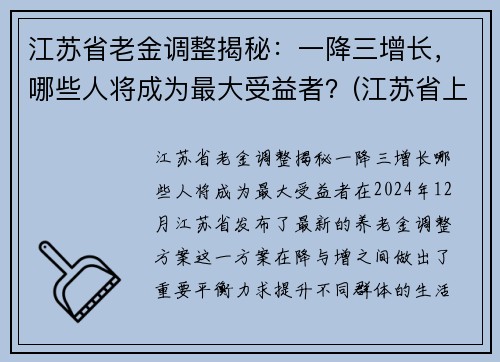 江苏省老金调整揭秘：一降三增长，哪些人将成为最大受益者？(江苏省上

江苏省老金调整揭秘一降三增长哪些人将成为最大受益者在2024年12月江苏省发布了最新的养老金调整方案这一方案在降与增之间做出了重要平衡力求提升不同群体的生活